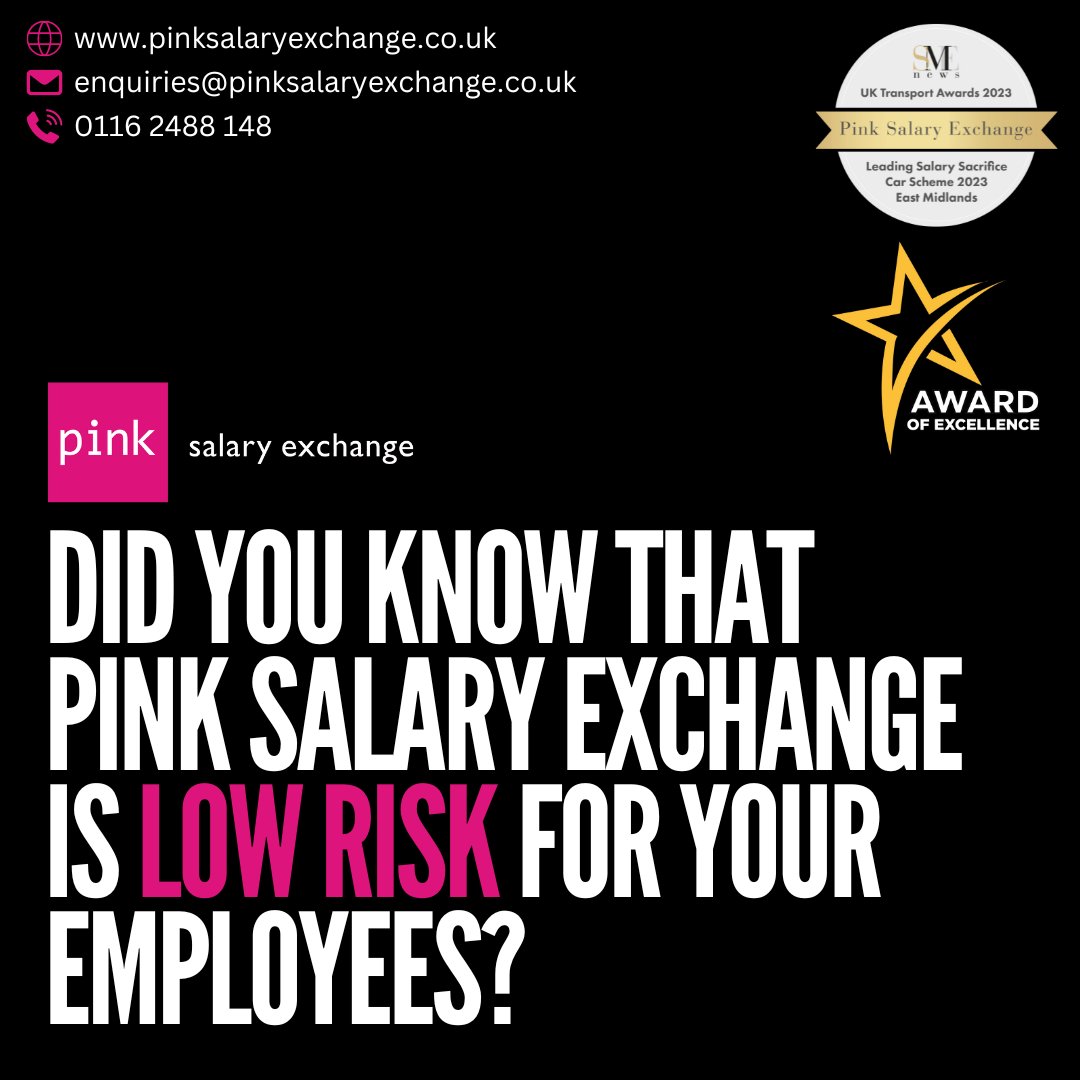 www.pinksalaryexchange.co.uk
enquiries@pinksalaryexchange.co.uk
0116 2488 148

SME news
UK Transport Awards 2023
Pink Salary Exchange
Leading Salary Sacrifice Car Scheme 2023 East Midlands

AWARD OF EXCELLENCE

pink salary exchange

DID YOU KNOW THAT PINK SALARY EXCHANGE IS LOW RISK FOR YOUR EMPLOYEES?